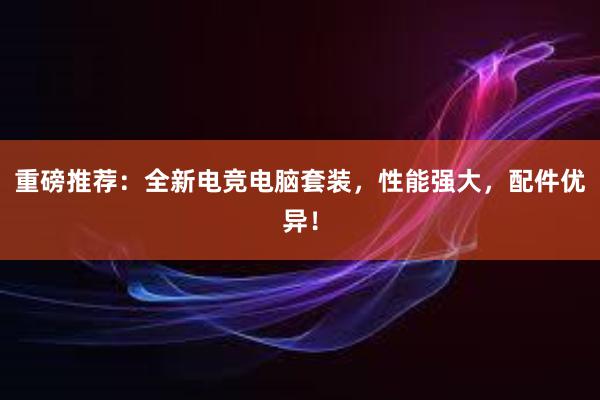 重磅推荐：全新电竞电脑套装，性能强大，配件优异！